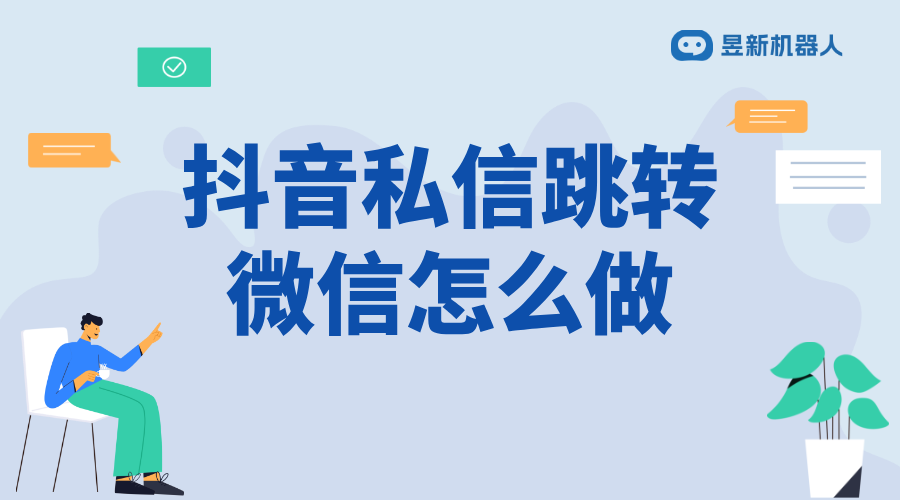 昱新机器人

抖音私信跳转
微信怎么做